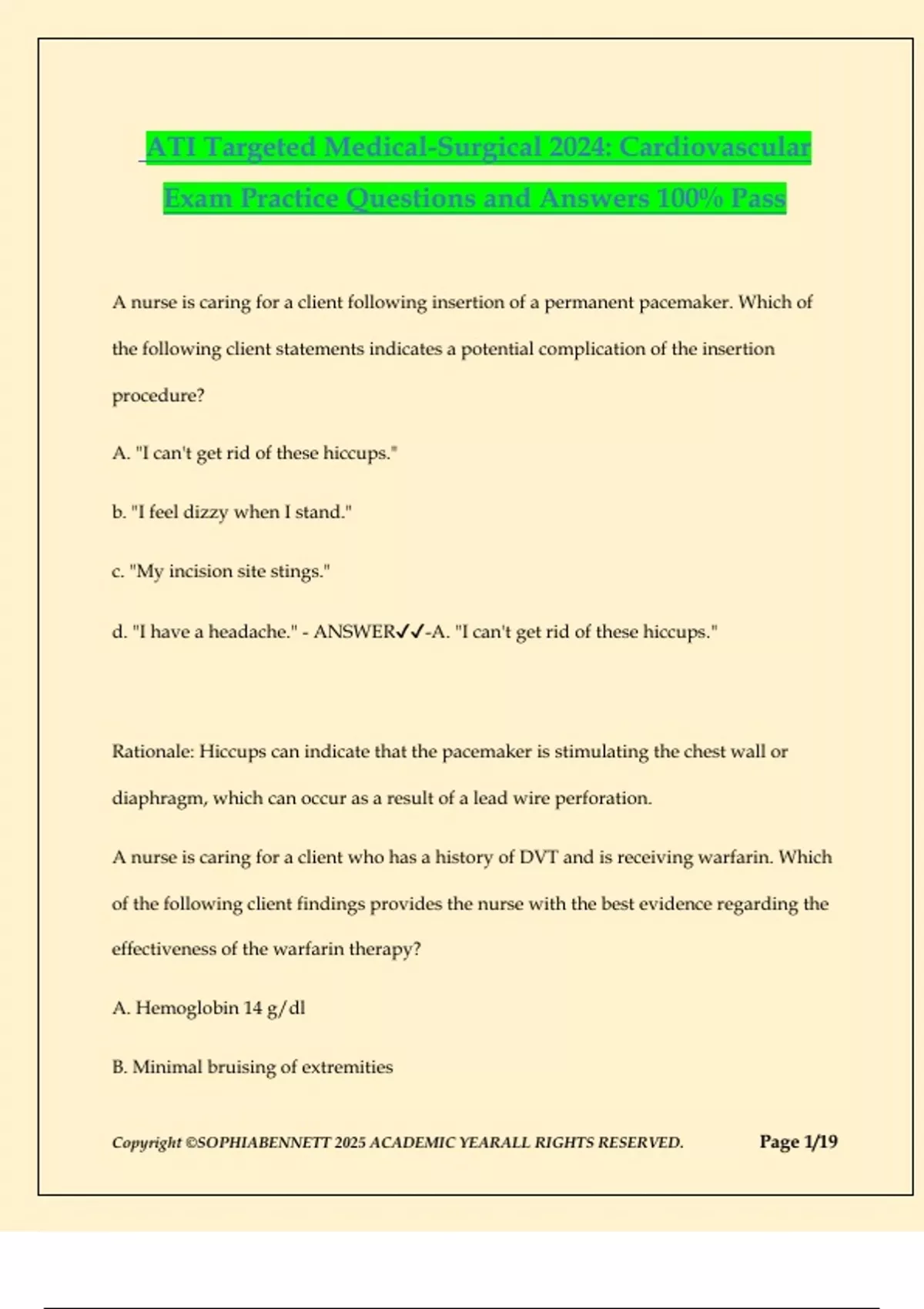 ATI Targeted Medical-Surgical 2024: Cardiovascular Exam Practice Questions and Answers 100% Pass

A nurse is caring for a client following insertion of a permanent pacemaker. Which of the following client statements indicates a potential complication of the insertion procedure?

A. "I can't get rid of these hiccups."

b. "I feel dizzy when I stand."

c. "My incision site stings."

d. "I have a headache." - ANSWER✓✓-A. "I can't get rid of these hiccups."

Rationale: Hiccups can indicate that the pacemaker is stimulating the chest wall or diaphragm, which can occur as a result of a lead wire perforation.

A nurse is caring for a client who has a history of DVT and is receiving warfarin. Which of the following client findings provides the nurse with the best evidence regarding the effectiveness of the warfarin therapy?

A. Hemoglobin 14 g/dl

B. Minimal bruising of extremities

Copyright ©SOPHIABENNETT 2025 ACADEMIC YEARALL RIGHTS RESERVED. Page 1/19